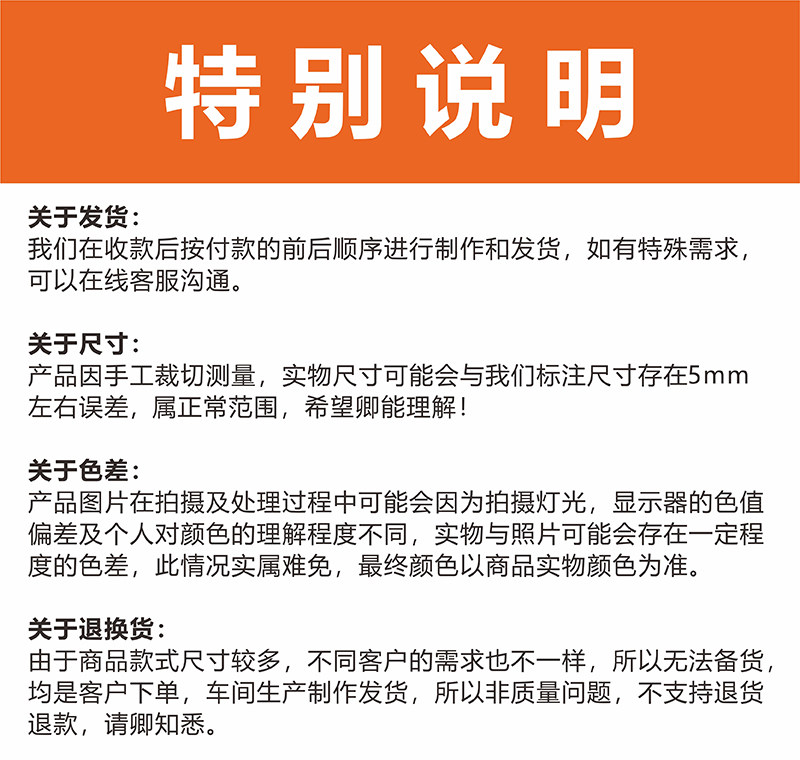 特别说明

关于发货：
我们在收款后按付款的前后顺序进行制作和发货，如有特殊需求，可以在线客服沟通。

关于尺寸：
产品因手工裁切测量，实物尺寸可能会与我们标注尺寸存在5mm左右误差，属正常范围，希望卿能理解！

关于色差：
产品图片在拍摄及处理过程中可能会因为拍摄灯光，显示器的色值偏差及个人对颜色的理解程度不同，实物与照片可能会存在一定程度的色差，此情况实属难免，最终颜色以商品实物颜色为准。

关于退换货：
由于商品款式尺寸较多，不同客户的需求也不一样，所以无法备货，均是客户下单，车间生产制作发货，所以非质量问题，不支持退货退款，请卿知悉。